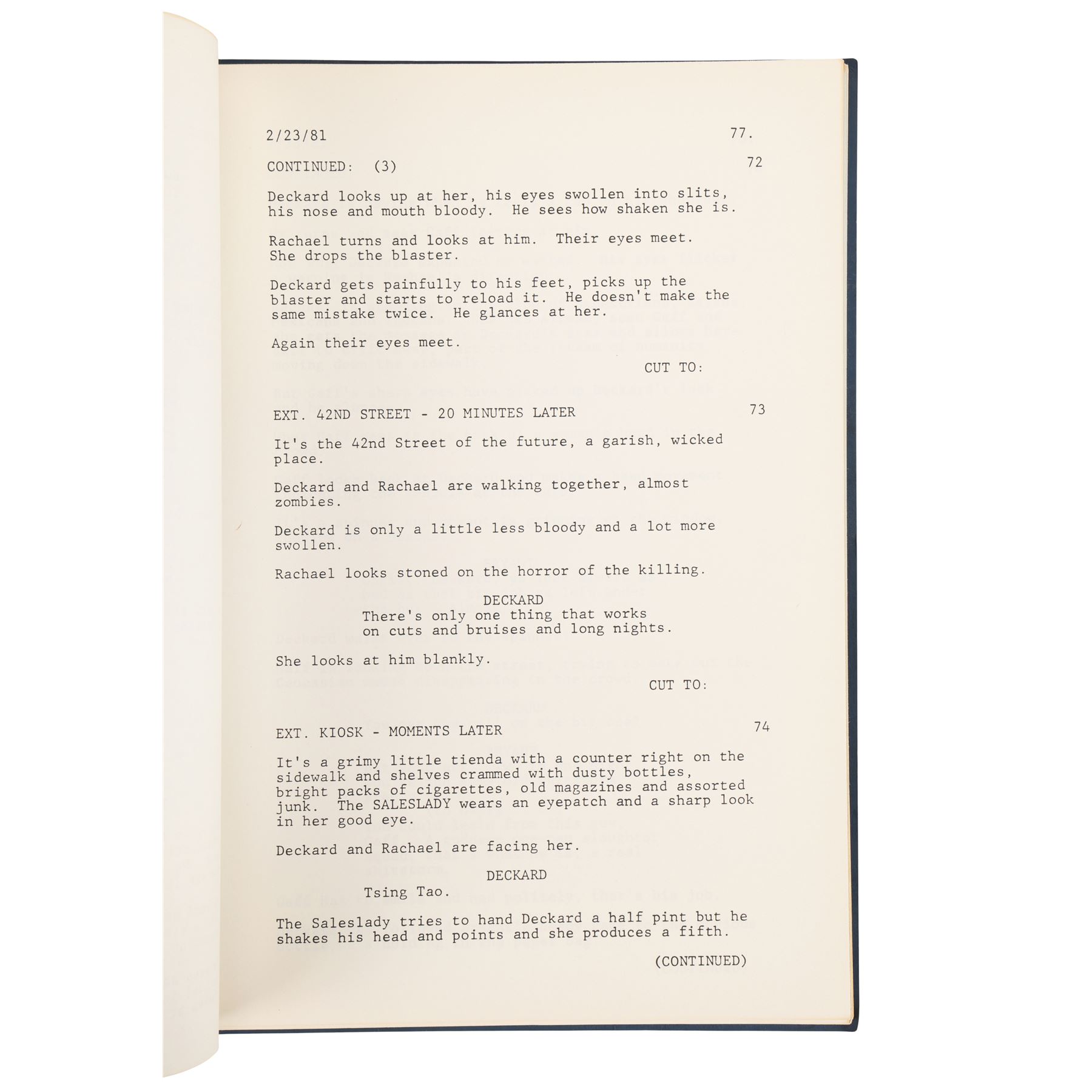 2/23/81 77.

CONTINUED: (3) 72

Deckard looks up at her, his eyes swollen into slits, his nose and mouth bloody. He sees how shaken she is.

Rachael turns and looks at him. Their eyes meet. She drops the blaster.

Deckard gets painfully to his feet, picks up the blaster and starts to reload it. He doesn't make the same mistake twice. He glances at her.

Again their eyes meet.

CUT TO:

EXT. 42ND STREET - 20 MINUTES LATER 73

It's the 42nd Street of the future, a garish, wicked place.

Deckard and Rachael are walking together, almost zombies.

Deckard is only a little less bloody and a lot more swollen.

Rachael looks stoned on the horror of the killing.

DECKARD
There's only one thing that works on cuts and bruises and long nights.

She looks at him blankly.

CUT TO:

EXT. KIOSK - MOMENTS LATER 74

It's a grimy little tienda with a counter right on the sidewalk and shelves crammed with dusty bottles, bright packs of cigarettes, old magazines and assorted junk. The SALESLADY wears an eyepatch and a sharp look in her good eye.

Deckard and Rachael are facing her.

DECKARD
Tsing Tao.

The Saleslady tries to hand Deckard a half pint but he shakes his head and points and she produces a fifth.

(CONTINUED)